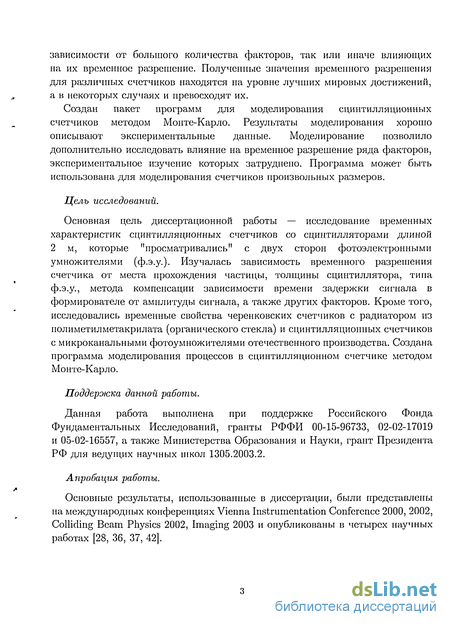 зависимости от большого количества факторов, так или иначе влияющих на их временное разрешение. Полученные значения временного разрешения для различных счетчиков находятся на уровне лучших мировых достижений, а в некоторых случаях и превосходят их.

Создан пакет программ для моделирования сцинтилляционных счетчиков методом Монте-Карло. Результаты моделирования хорошо описывают экспериментальные данные. Моделирование позволило дополнительно исследовать влияние на временное разрешение ряда факторов, экспериментальное изучение которых затруднено. Программа может быть использована для моделирования счетчиков произвольных размеров.

Цель исследований.

Основная цель диссертационной работы — исследование временных характеристик сцинтилляционных счетчиков со сцинтилляторами длиной 2 м, которые "просматривались" с двух сторон фотоэлектронными умножителями (ф.э.у.). Изучалась зависимость временного разрешения счетчика от места прохождения частицы, толщины сцинтиллятора, типа ф.э.у., метода компенсации зависимости времени задержки сигнала в формирователе от амплитуды сигнала, а также других факторов. Кроме того, исследовались временные свойства черенковских счетчиков с радиатором из полиметилметакрилата (органического стекла) и сцинтилляционных счетчиков с микроканальными фотоумножителями отечественного производства. Создана программа моделирования процессов в сцинтилляционном счетчике методом Монте-Карло.

Поддержка данной работы.

Данная работа выполнена при поддержке Российского Фонда Фундаментальных Исследований, гранты РФФИ 00-15-96733, 02-02-17019 и 05-02-16557, а также Министерства Образования и Науки, грант Президента РФ для ведущих научных школ 1305.2003.2.

Апробация работы.

Основные результаты, использованные в диссертации, были представлены на международных конференциях Vienna Instrumentation Conference 2000, 2002, Colliding Beam Physics 2002, Imaging 2003 и опубликованы в четырех научных работах [28, 36, 37, 42].

3

dsLib.net
библиотека диссертаций